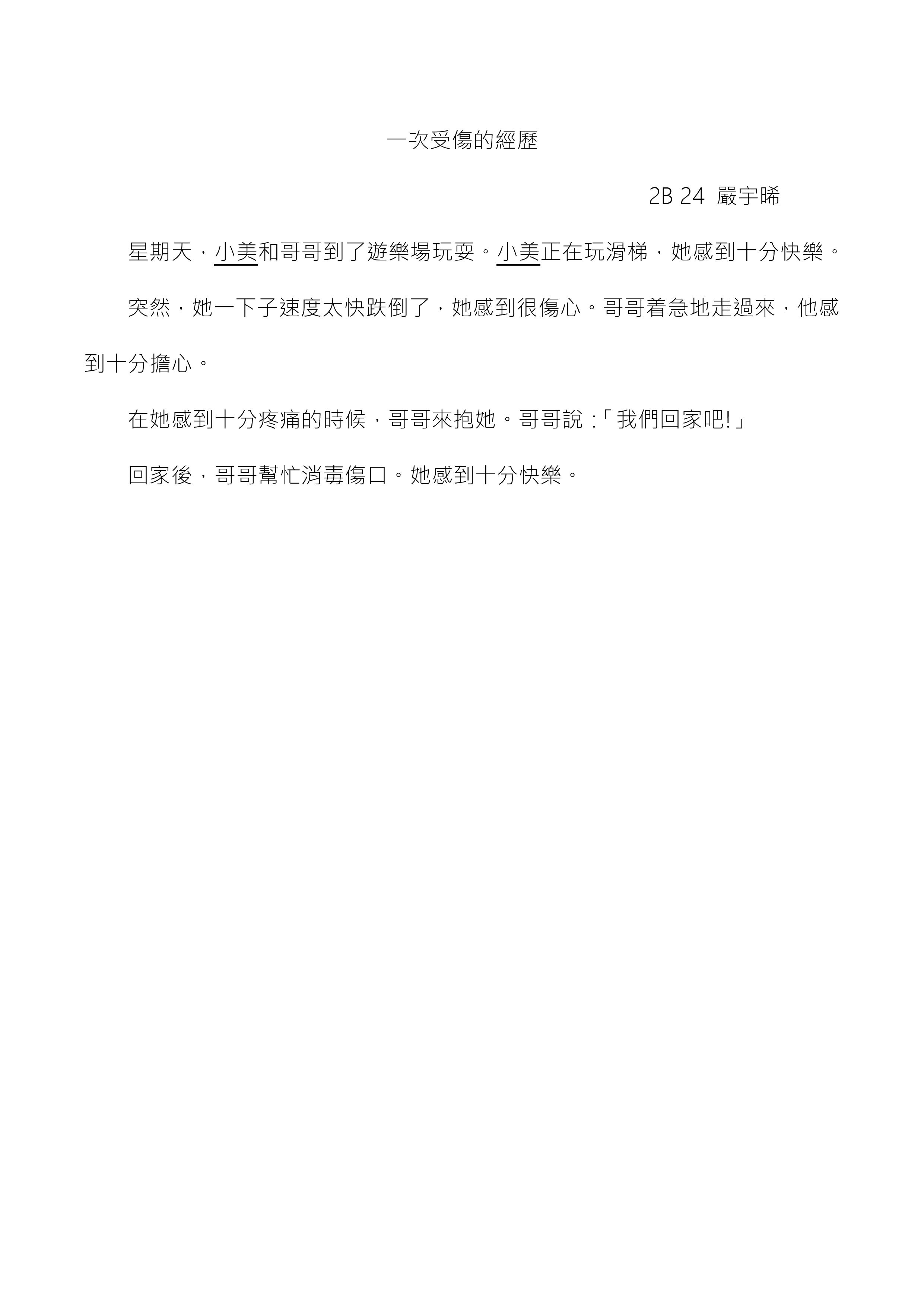 一次受傷的經歷

2B 24 嚴宇晞

星期天，小美和哥哥到了遊樂場玩耍。小美正在玩滑梯，她感到十分快樂。

突然，她一下子速度太快跌倒了，她感到很傷心。哥哥着急地走過來，他感到十分擔心。

在她感到十分疼痛的時候，哥哥來抱她。哥哥說：「我們回家吧!」

回家後，哥哥幫忙消毒傷口。她感到十分快樂。